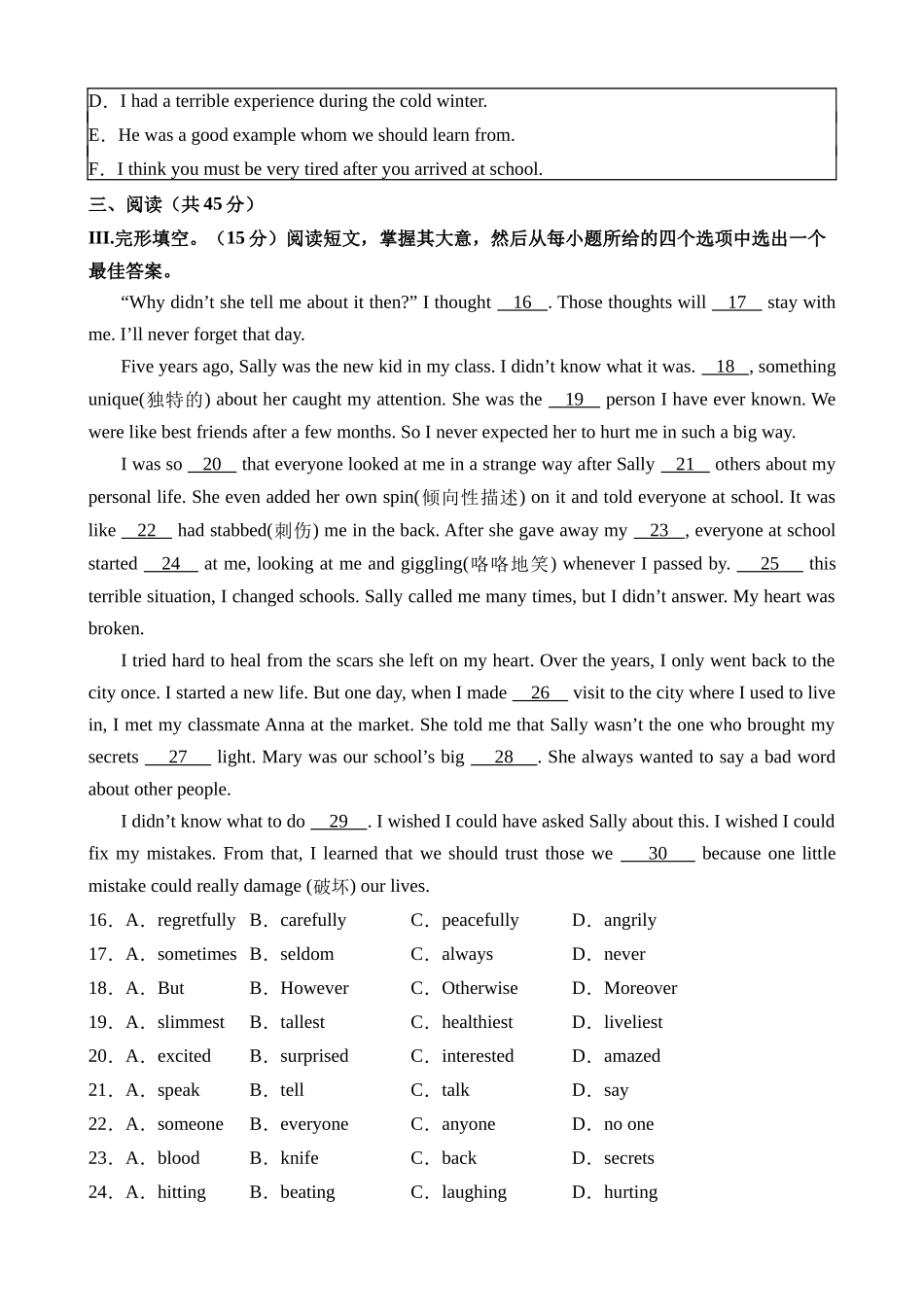 D．I had a terrible experience during the cold winter.
E．He was a good example whom we should learn from.
F．I think you must be very tired after you arrived at school.

三、阅读（共 45 分）

III.完形填空。（15 分）阅读短文，掌握其大意，然后从每小题所给的四个选项中选出一个最佳答案。

“Why didn’t she tell me about it then?” I thought __16__. Those thoughts will __17__ stay with me. I’ll never forget that day.

Five years ago, Sally was the new kid in my class. I didn’t know what it was. __18__, something unique(独特的) about her caught my attention. She was the __19__ person I have ever known. We were like best friends after a few months. So I never expected her to hurt me in such a big way.

I was so __20__ that everyone looked at me in a strange way after Sally __21__ others about my personal life. She even added her own spin(倾向性描述) on it and told everyone at school. It was like __22__ had stabbed(刺伤) me in the back. After she gave away my __23__, everyone at school started __24__ at me, looking at me and giggling(咯咯地笑) whenever I passed by. __25__ this terrible situation, I changed schools. Sally called me many times, but I didn’t answer. My heart was broken.

I tried hard to heal from the scars she left on my heart. Over the years, I only went back to the city once. I started a new life. But one day, when I made __26__ visit to the city where I used to live in, I met my classmate Anna at the market. She told me that Sally wasn’t the one who brought my secrets __27__ light. Mary was our school’s big __28__. She always wanted to say a bad word about other people.

I didn’t know what to do __29__. I wished I could have asked Sally about this. I wished I could fix my mistakes. From that, I learned that we should trust those we __30__ because one little mistake could really damage (破坏) our lives.

16．A．regretfully B．carefully C．peacefully D．angrily
17．A．sometimes B．seldom C．always D．never
18．A．But B．However C．Otherwise D．Moreover
19．A．slimmest B．tallest C．healthiest D．liveliest
20．A．excited B．surprised C．interested D．amazed
21．A．speak B．tell C．talk D．say
22．A．someone B．everyone C．anyone D．no one
23．A．blood B．knife C．back D．secrets
24．A．hitting B．beating C．laughing D．hurting